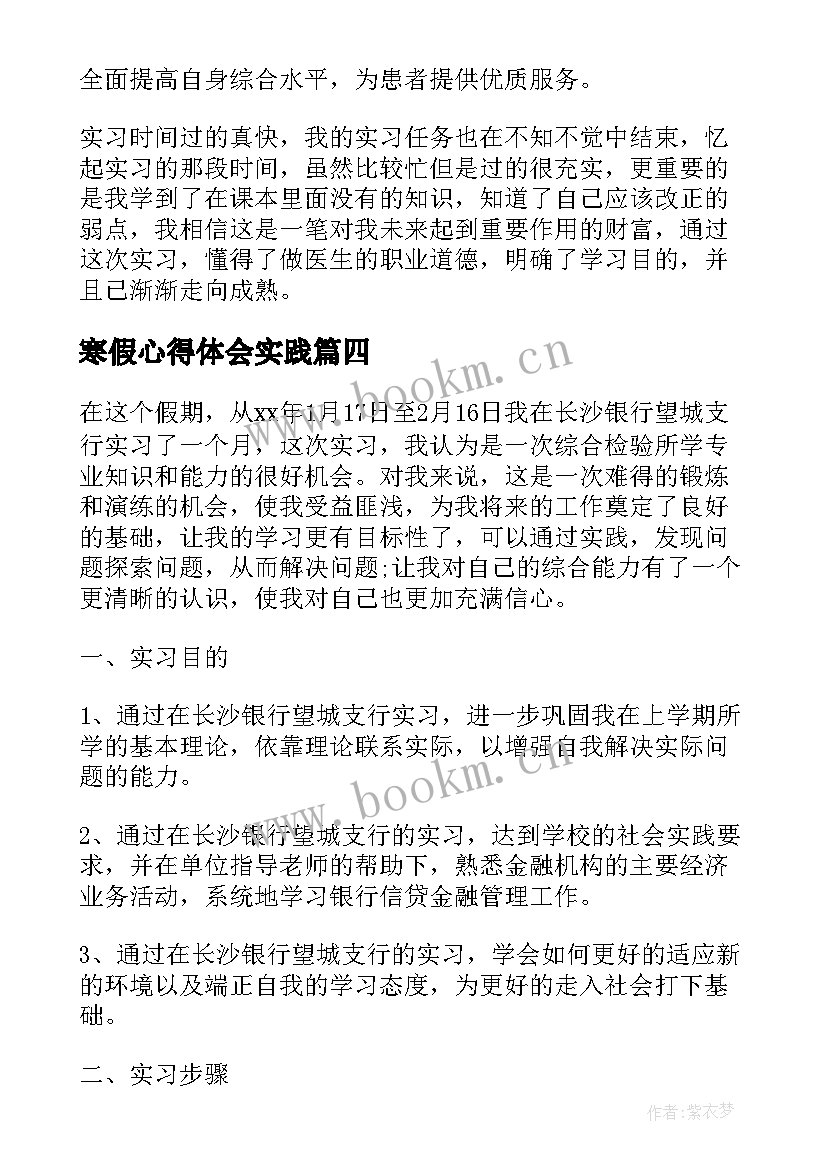 全面提高自身综合水平，为患者提供优质服务。

实习时间过的真快，我的实习任务也在不知不觉中结束，忆起实习的那段时间，虽然比较忙但是过的很充实，更重要的是我学到了在课本里面没有的知识，知道了自己应该改正的弱点，我相信这是一笔对我未来起到重要作用的财富，通过这次实习，懂得了做医生的职业道德，明确了学习目的，并且已渐渐走向成熟。

寒假心得体会实践篇四

在这个假期，从xx年1月17日至2月16日我在长沙银行望城支行实习了一个月，这次实习，我认为是一次综合检验所学专业知识和能力的很好机会。对我来说，这是一次难得的锻炼和演练的机会，使我受益匪浅，为我将来的工作奠定了良好的基础，让我的学习更有目标性了，可以通过实践，发现问题探索问题，从而解决问题;让我对自己的综合能力有了一个更清晰的认识，使我对自己也更加充满信心。

一、实习目的

1、通过在长沙银行望城支行实习，进一步巩固我在上学期所学的基本理论，依靠理论联系实际，以增强自我解决实际问题的能力。

2、通过在长沙银行望城支行的实习，达到学校的社会实践要求，并在单位指导老师的帮助下，熟悉金融机构的主要经济业务活动，系统地学习银行信贷金融管理工作。

3、通过在长沙银行望城支行的实习，学会如何更好的适应新的环境以及端正自我的学习态度，为更好的走入社会打下基础。

二、实习步骤

www.bookm.cn

www.bookm.cn

作者：紫衣梦